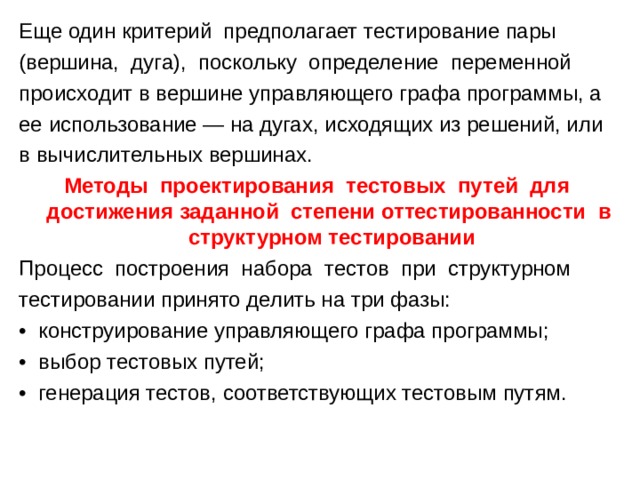 Еще один критерий предполагает тестирование пары (вершина, дуга), поскольку определение переменной происходит в вершине управляющего графа программы, а ее использование — на дугах, исходящих из решений, или в вычислительных вершинах.

Методы проектирования тестовых путей для достижения заданной степени оттестированности в структурном тестировании

Процесс построения набора тестов при структурном тестировании принято делить на три фазы:
• конструирование управляющего графа программы;
• выбор тестовых путей;
• генерация тестов, соответствующих тестовым путям.